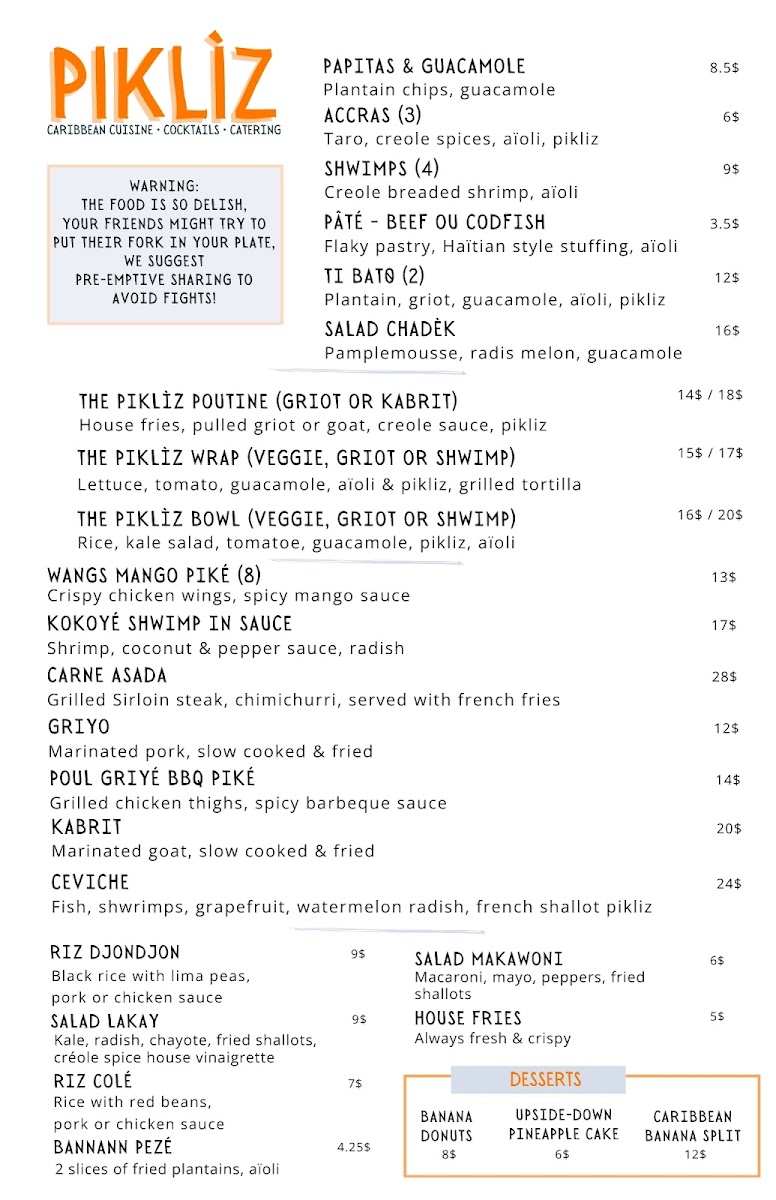 PIKLÌZ
CARIBBEAN CUISINE • COCKTAILS • CATERING

WARNING:
THE FOOD IS SO DELISH, YOUR FRIENDS MIGHT TRY TO PUT THEIR FORK IN YOUR PLATE, WE SUGGEST PRE-EMPTIVE SHARING TO AVOID FIGHTS!

PAPITAS & GUACAMOLE 8.5$
Plantain chips, guacamole

ACCRAS (3) 6$
Taro, creole spices, aïoli, pikliz

SHWIMPS (4) 9$
Creole breaded shrimp, aïoli

PÂTÉ - BEEF OU CODFISH 3.5$
Flaky pastry, Haïtian style stuffing, aïoli

TI BATO (2) 12$
Plantain, griot, guacamole, aïoli, pikliz

SALAD CHADÈK 16$
Pamplemousse, radis melon, guacamole

THE PIKLÌZ POUTINE (GRIOT OR KABRIT) 14$ / 18$
House fries, pulled griot or goat, creole sauce, pikliz

THE PIKLÌZ WRAP (VEGGIE, GRIOT OR SHWIMP) 15$ / 17$
Lettuce, tomato, guacamole, aïoli & pikliz, grilled tortilla

THE PIKLÌZ BOWL (VEGGIE, GRIOT OR SHWIMP) 16$ / 20$
Rice, kale salad, tomatoe, guacamole, pikliz, aïoli

WANGS MANGO PIKÉ (8) 13$
Crispy chicken wings, spicy mango sauce

KOKOYÉ SHWIMP IN SAUCE 17$
Shrimp, coconut & pepper sauce, radish

CARNE ASADA 28$
Grilled Sirloin steak, chimichurri, served with french fries

GRIYO 12$
Marinated pork, slow cooked & fried

POUL GRIYÉ BBQ PIKÉ 14$
Grilled chicken thighs, spicy barbeque sauce

KABRIT 20$
Marinated goat, slow cooked & fried

CEVICHE 24$
Fish, shwrimps, grapefruit, watermelon radish, french shallot pikliz

RIZ DJONDJON 9$
Black rice with lima peas, pork or chicken sauce

SALAD LAKAY 9$
Kale, radish, chayote, fried shallots, créole spice house vinaigrette

RIZ COLÉ 7$
Rice with red beans, pork or chicken sauce

BANNANN PEZÉ 4.25$
2 slices of fried plantains, aïoli

SALAD MAKAWONI 6$
Macaroni, mayo, peppers, fried shallots

HOUSE FRIES 5$
Always fresh & crispy

DESSERTS
BANANA DONUTS 8$
UPSIDE-DOWN PINEAPPLE CAKE 6$
CARIBBEAN BANANA SPLIT 12$